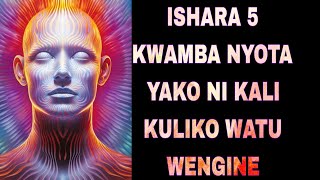 ISHARA 5 KWAMBA NYOTA YAKO NI KALI KULIKO WATU WENGINE